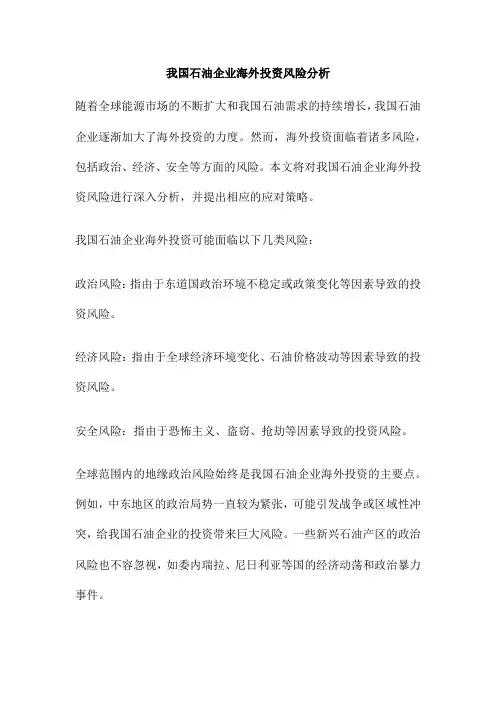 我国石油企业海外投资风险分析

随着全球能源市场的不断扩大和我国石油需求的持续增长，我国石油企业逐渐加大了海外投资的力度。然而，海外投资面临着诸多风险，包括政治、经济、安全等方面的风险。本文将对我国石油企业海外投资风险进行深入分析，并提出相应的应对策略。

我国石油企业海外投资可能面临以下几类风险：

政治风险：指由于东道国政治环境不稳定或政策变化等因素导致的投资风险。

经济风险：指由于全球经济环境变化、石油价格波动等因素导致的投资风险。

安全风险：指由于恐怖主义、盗窃、抢劫等因素导致的投资风险。

全球范围内的地缘政治风险始终是我国石油企业海外投资的主要点。例如，中东地区的政治局势一直较为紧张，可能引发战争或区域性冲突，给我国石油企业的投资带来巨大风险。一些新兴石油产区的政治风险也不容忽视，如委内瑞拉、尼日利亚等国的经济动荡和政治暴力事件。